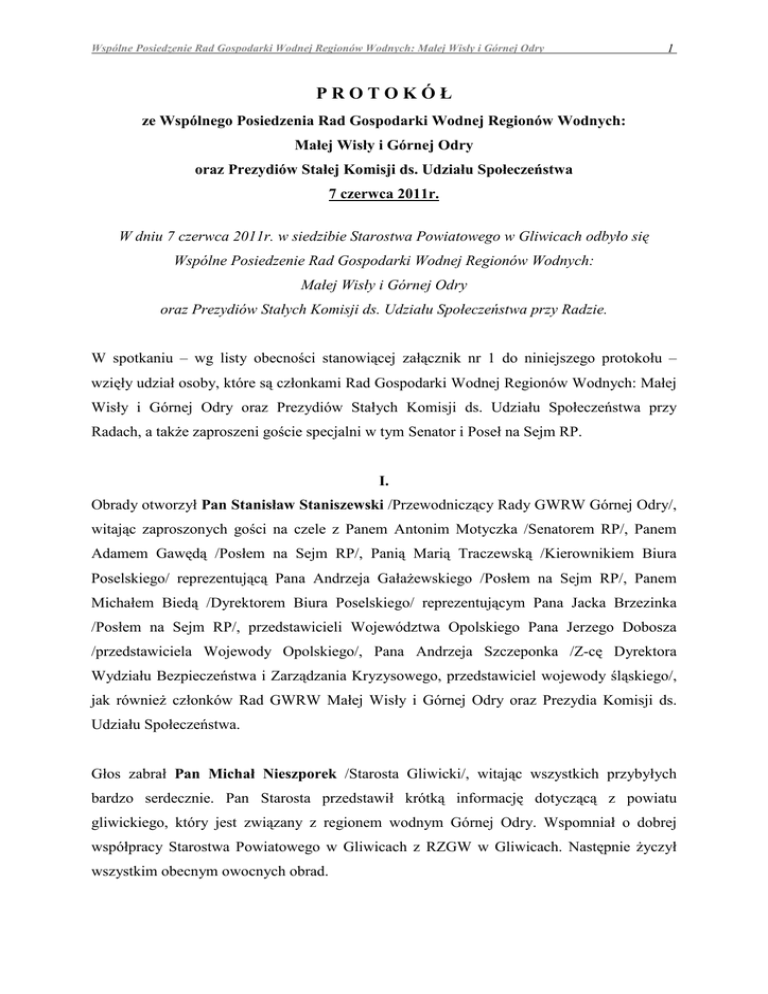 Wspólne Posiedzenie Rad Gospodarki Wodnej Regionów Wodnych: Małej Wisły i Górnej Odry 1

P R O T O K Ó Ł

ze Wspólnego Posiedzenia Rad Gospodarki Wodnej Regionów Wodnych: Małej Wisły i Górnej Odry oraz Prezydiów Stałej Komisji ds. Udziału Społeczeństwa

7 czerwca 2011r.

W dniu 7 czerwca 2011r. w siedzibie Starostwa Powiatowego w Gliwicach odbyło się Wspólne Posiedzenie Rad Gospodarki Wodnej Regionów Wodnych: Małej Wisły i Górnej Odry oraz Prezydiów Stałych Komisji ds. Udziału Społeczeństwa przy Radzie.

W spotkaniu – wg listy obecności stanowiącej załącznik nr 1 do niniejszego protokołu – wzięły udział osoby, które są członkami Rad Gospodarki Wodnej Regionów Wodnych: Małej Wisły i Górnej Odry oraz Prezydiów Stałych Komisji ds. Udziału Społeczeństwa przy Radach, a także zaproszeni goście specjalni w tym Senator i Poseł na Sejm RP.

I.

Obrady otworzył Pan Stanisław Staniszewski /Przewodniczący Rady GWRW Górnej Odry/, witając zaproszonych gości na czele z Panem Antonim Motyczka /Senatorem RP/, Panem Adamem Gawędą /Posłem na Sejm RP/, Panią Marią Traczewską /Kierownikiem Biura Poselskiego/ reprezentującą Pana Andrzeja Gałażewskiego /Posłem na Sejm RP/, Panem Michałem Biedą /Dyrektorem Biura Poselskiego/ reprezentującym Pana Jacka Brzezinka /Posłem na Sejm RP/, przedstawicieli Województwa Opolskiego Pana Jerzego Dobosza /przedstawiciela Wojewody Opolskiego/, Pana Andrzeja Szczeponka /Z-cę Dyrektora Wydziału Bezpieczeństwa i Zarządzania Kryzysowego, przedstawiciel wojewody śląskiego/, jak również członków Rad GWRW Małej Wisły i Górnej Odry oraz Prezydia Komisji ds. Udziału Społeczeństwa.

Głos zabrał Pan Michał Nieszporek /Starosta Gliwicki/, witając wszystkich przybyłych bardzo serdecznie. Pan Starosta przedstawił krótką informację dotyczącą z powiatu gliwickiego, który jest związany z regionem wodnym Górnej Odry. Wspomniał o dobrej współpracy Starostwa Powiatowego w Gliwicach z RZGW w Gliwicach. Następnie życzył wszystkim obecnym owocnych obrad.